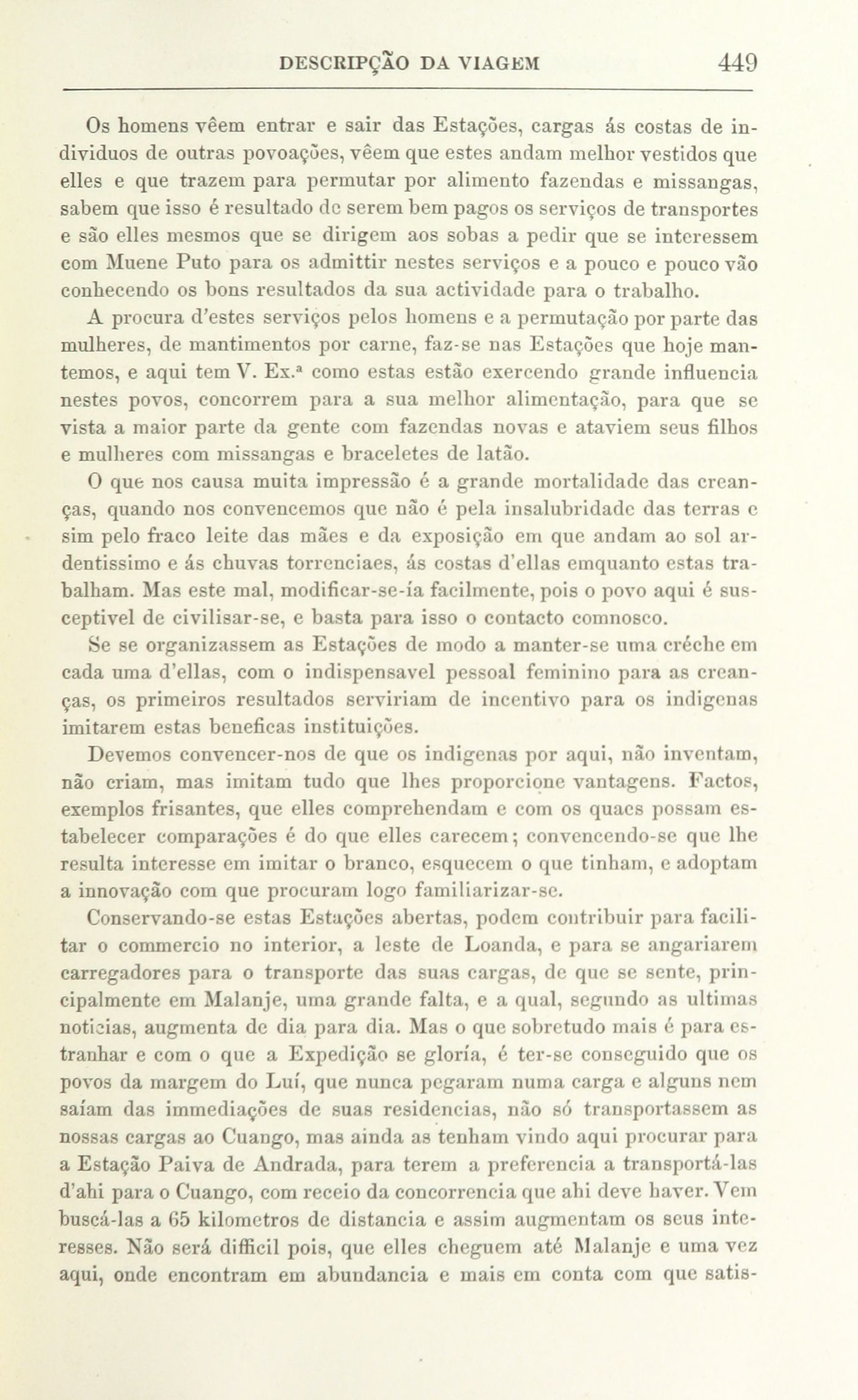 DESCRIPÇÃO DA VIAGEM 449

Os homens vêem entrar e sair das Estações, cargas ás costas de individuos de outras povoações, vêem que estes andam melhor vestidos que elles e que trazem para permutar por alimento fazendas e missangas, sabem que isso é resultado de serem bem pagos os serviços de transportes e são elles mesmos que se dirigem aos sobas a pedir que se interessem com Muene Puto para os admittir nestes serviços e a pouco e pouco vão conhecendo os bons resultados da sua actividade para o trabalho.

A procura d'estes serviços pelos homens e a permutação por parte das mulheres, de mantimentos por carne, faz-se nas Estações que hoje mantemos, e aqui tem V. Ex.ª como estas estão exercendo grande influencia nestes povos, concorrem para a sua melhor alimentação, para que se vista a maior parte da gente com fazendas novas e ataviem seus filhos e mulheres com missangas e braceletes de latão.

O que nos causa muita impressão é a grande mortalidade das creanças, quando nos convencemos que não é pela insalubridade das terras e sim pelo fraco leite das mães e da exposição em que andam ao sol ardentissimo e ás chuvas torrenciaes, ás costas d'ellas emquanto estas trabalham. Mas este mal, modificar-se-ía facilmente, pois o povo aqui é susceptivel de civilisar-se, e basta para isso o contacto comnosco.

Se se organizassem as Estações de modo a manter-se uma créche em cada uma d'ellas, com o indispensavel pessoal feminino para as creanças, os primeiros resultados serviriam de incentivo para os indigenas imitarem estas beneficas instituições.

Devemos convencer-nos de que os indigenas por aqui, não inventam, não criam, mas imitam tudo que lhes proporcione vantagens. Factos, exemplos frisantes, que elles comprehendam e com os quaes possam estabelecer comparações é do que elles carecem; convencendo-se que lhe resulta interesse em imitar o branco, esquecem o que tinham, e adoptam a innovação com que procuram logo familiarizar-se.

Conservando-se estas Estações abertas, podem contribuir para facilitar o commercio no interior, a leste de Loanda, e para se angariarem carregadores para o transporte das suas cargas, de que se sente, principalmente em Malanje, uma grande falta, e a qual, segundo as ultimas noticias, augmenta de dia para dia. Mas o que sobretudo mais é para estranhar e com o que a Expedição se gloría, é ter-se conseguido que os povos da margem do Luí, que nunca pegaram numa carga e alguns nem saíam das immediações de suas residencias, não só transportassem as nossas cargas ao Cuango, mas ainda as tenham vindo aqui procurar para a Estação Paiva de Andrada, para terem a preferencia a transportá-las d'ahi para o Cuango, com receio da concorrencia que ahi deve haver. Vem buscá-las a 65 kilometros de distancia e assim augmentam os seus interesses. Não será difficil pois, que elles cheguem até Malanje e uma vez aqui, onde encontram em abundancia e mais em conta com que satis-